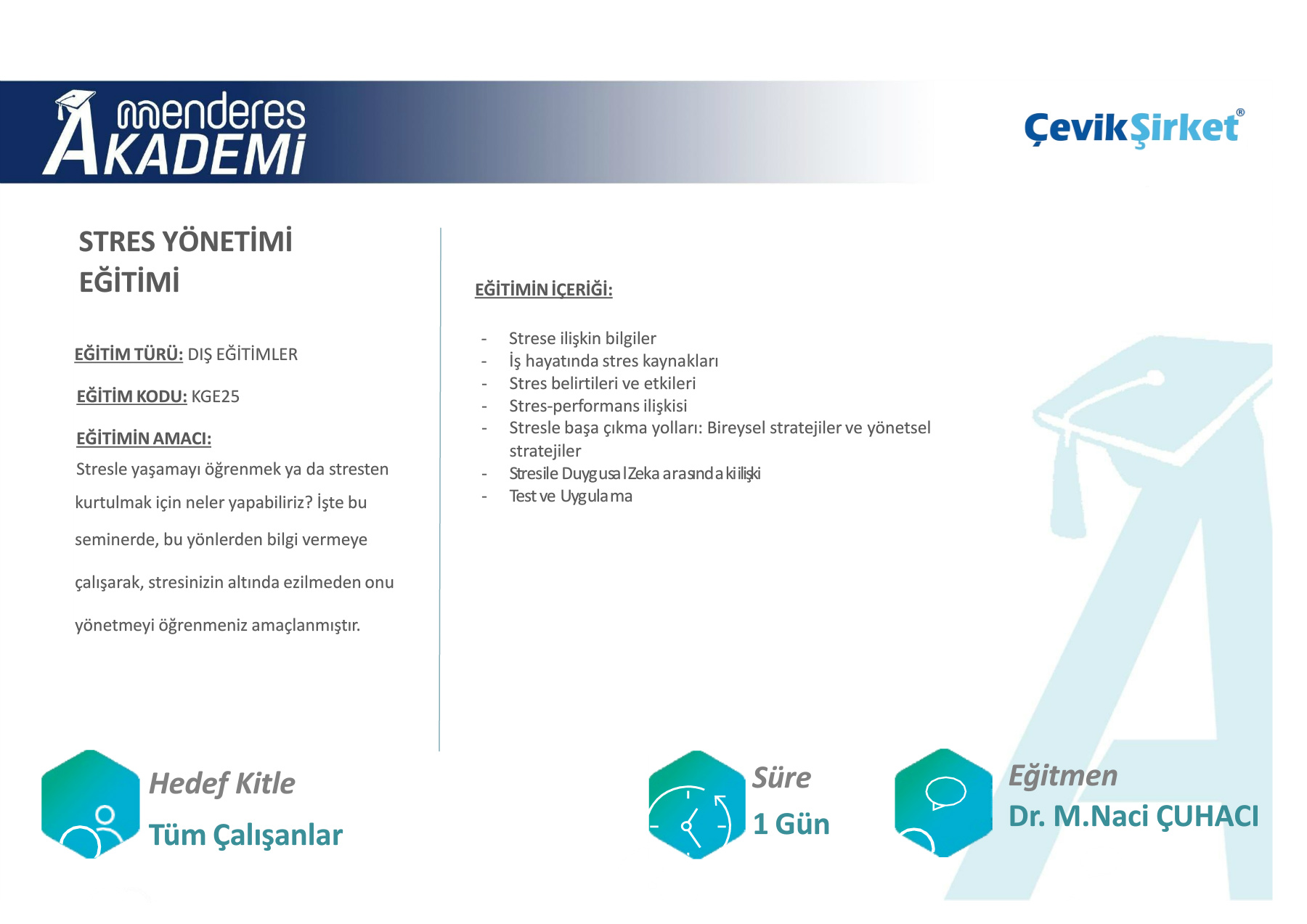 menderes
AKADEMİ

ÇevikŞirket®

STRES YÖNETİMİ
EĞİTİMİ

EĞİTİM TÜRÜ: DIŞ EĞİTİMLER

EĞİTİM KODU: KGE25

EĞİTİMİN AMACI:
Stresle yaşamayı öğrenmek ya da stresten kurtulmak için neler yapabiliriz? İşte bu seminerde, bu yönlerden bilgi vermeye çalışarak, stresinizin altında ezilmeden onu yönetmeyi öğrenmeniz amaçlanmıştır.

EĞİTİMİN İÇERİĞİ:

- Strese ilişkin bilgiler
- İş hayatında stres kaynakları
- Stres belirtileri ve etkileri
- Stres-performans ilişkisi
- Stresle başa çıkma yolları: Bireysel stratejiler ve yönetsel stratejiler
- Stresile Duygusal Zeka arasındaki ilişki
- Test ve Uygulama

Hedef Kitle
Tüm Çalışanlar

Süre
1 Gün

Eğitmen
Dr. M.Naci ÇUHACI